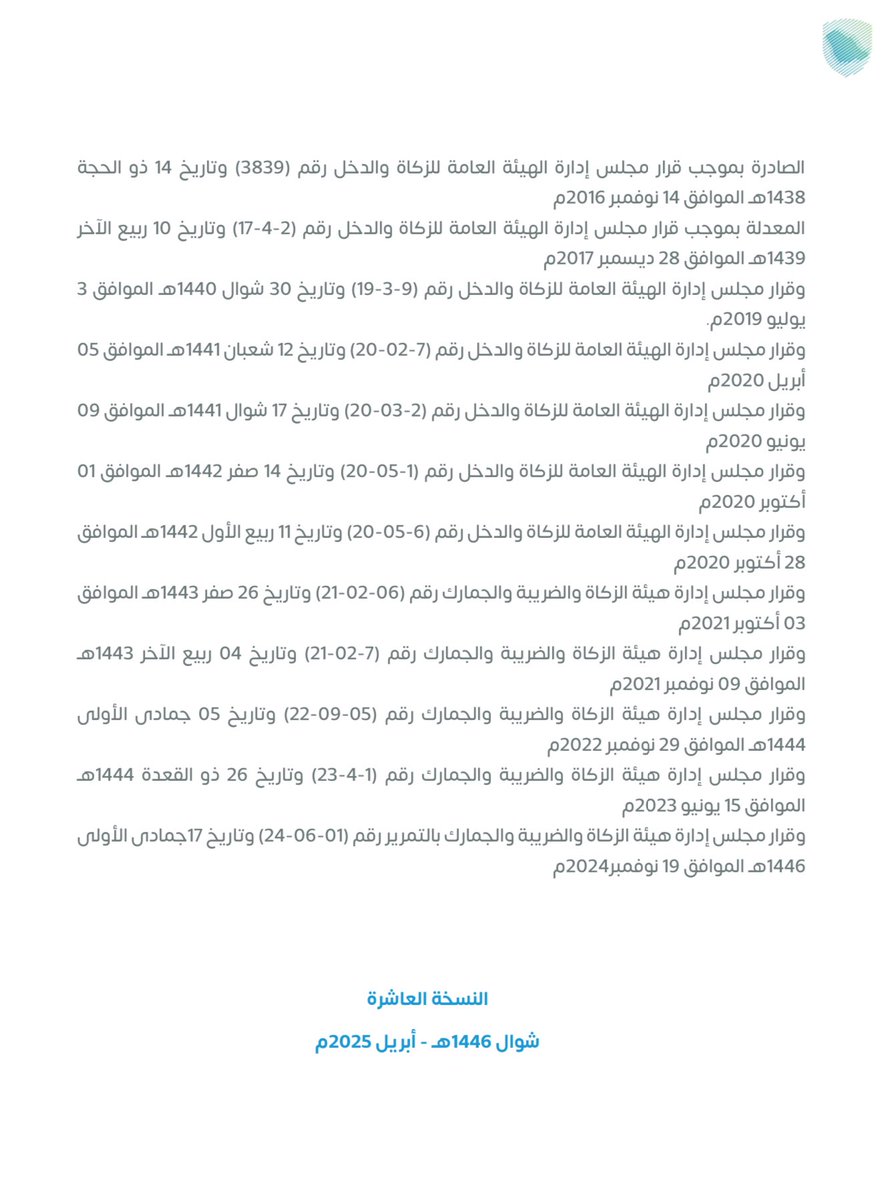 الصادرة بموجب قرار مجلس إدارة الهيئة العامة للزكاة والدخل رقم (3839) وتاريخ 14 ذو الحجة 1438هـ الموافق 14 نوفمبر 2016م

المعدلة بموجب قرار مجلس إدارة الهيئة العامة للزكاة والدخل رقم (2-4-17) وتاريخ 10 ربيع الآخر 1439هـ الموافق 28 ديسمبر 2017م

وقرار مجلس إدارة الهيئة العامة للزكاة والدخل رقم (9-3-19) وتاريخ 30 شوال 1440هـ الموافق 3 يوليو 2019م.

وقرار مجلس إدارة الهيئة العامة للزكاة والدخل رقم (7-02-20) وتاريخ 12 شعبان 1441هـ الموافق 05 أبريل 2020م

وقرار مجلس إدارة الهيئة العامة للزكاة والدخل رقم (2-03-20) وتاريخ 17 شوال 1441هـ الموافق 09 يونيو 2020م

وقرار مجلس إدارة الهيئة العامة للزكاة والدخل رقم (1-05-20) وتاريخ 14 صفر 1442هـ الموافق 01 أكتوبر 2020م

وقرار مجلس إدارة الهيئة العامة للزكاة والدخل رقم (6-05-20) وتاريخ 11 ربيع الأول 1442هـ الموافق 28 أكتوبر 2020م

وقرار مجلس إدارة هيئة الزكاة والضريبة والجمارك رقم (06-02-21) وتاريخ 26 صفر 1443هـ الموافق 03 أكتوبر 2021م

وقرار مجلس إدارة هيئة الزكاة والضريبة والجمارك رقم (7-02-21) وتاريخ 04 ربيع الآخر 1443هـ الموافق 09 نوفمبر 2021م

وقرار مجلس إدارة هيئة الزكاة والضريبة والجمارك رقم (05-09-22) وتاريخ 05 جمادى الأولى 1444هـ الموافق 29 نوفمبر 2022م

وقرار مجلس إدارة هيئة الزكاة والضريبة والجمارك رقم (1-4-23) وتاريخ 26 ذو القعدة 1444هـ الموافق 15 يونيو 2023م

وقرار مجلس إدارة هيئة الزكاة والضريبة والجمارك بالتمرير رقم (01-06-24) وتاريخ 17جمادى الأولى 1446هـ الموافق 19 نوفمبر2024م

النسخة العاشرة

شوال 1446هـ - أبريل 2025م